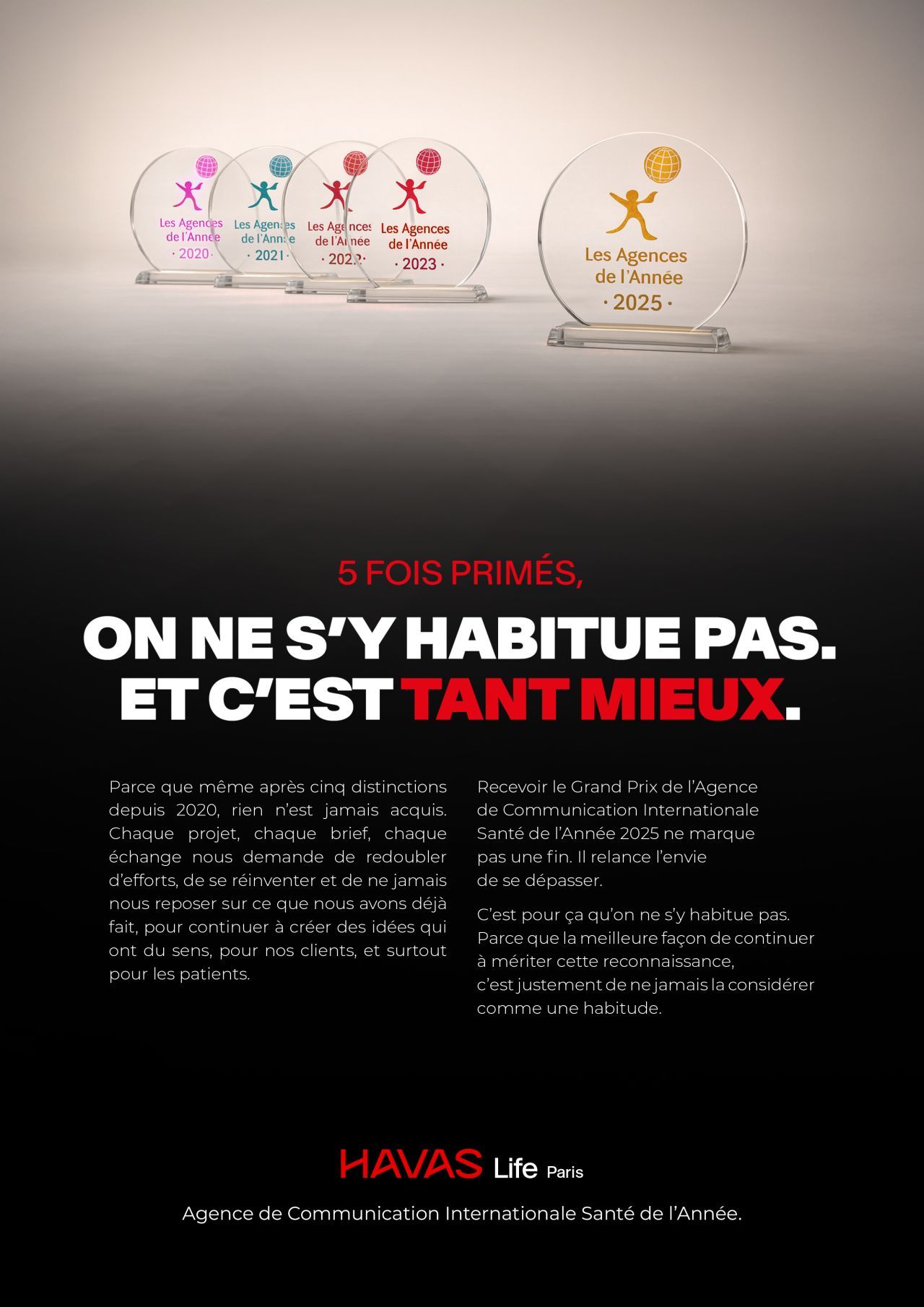 Les Agences de l'Année · 2020 ·

Les Agences de l'Année · 2021 ·

Les Agences de l'Année · 2022 ·

Les Agences de l'Année · 2023 ·

Les Agences de l'Année · 2025 ·

5 FOIS PRIMÉS,

ON NE S'Y HABITUE PAS. ET C'EST TANT MIEUX.

Parce que même après cinq distinctions depuis 2020, rien n'est jamais acquis. Chaque projet, chaque brief, chaque échange nous demande de redoubler d'efforts, de se réinventer et de ne jamais nous reposer sur ce que nous avons déjà fait, pour continuer à créer des idées qui ont du sens, pour nos clients, et surtout pour les patients.

Recevoir le Grand Prix de l'Agence de Communication Internationale Santé de l'Année 2025 ne marque pas une fin. Il relance l'envie de se dépasser.

C'est pour ça qu'on ne s'y habitue pas. Parce que la meilleure façon de continuer à mériter cette reconnaissance, c'est justement de ne jamais la considérer comme une habitude.

HAVAS Life Paris

Agence de Communication Internationale Santé de l'Année.